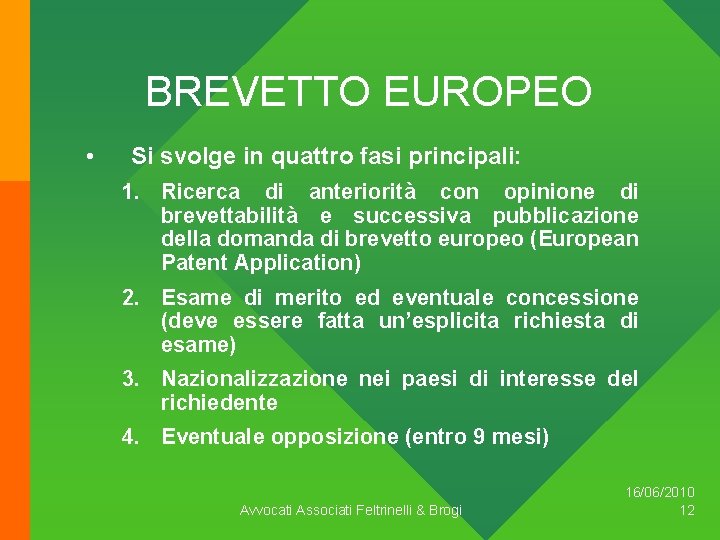 BREVETTO EUROPEO

• Si svolge in quattro fasi principali:

1. Ricerca di anteriorità con opinione di brevettabilità e successiva pubblicazione della domanda di brevetto europeo (European Patent Application)

2. Esame di merito ed eventuale concessione (deve essere fatta un'esplicita richiesta di esame)

3. Nazionalizzazione nei paesi di interesse del richiedente

4. Eventuale opposizione (entro 9 mesi)

Avvocati Associati Feltrinelli & Brogi

16/06/2010
12